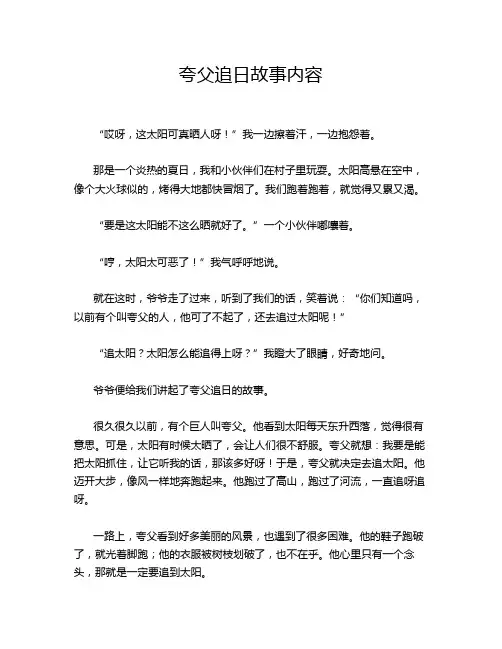 夸父追日故事内容

“哎呀，这太阳可真晒人呀！”我一边擦着汗，一边抱怨着。

那是一个炎热的夏日，我和小伙伴们在村子里玩耍。太阳高悬在空中，像个大火球似的，烤得大地都快冒烟了。我们跑着跑着，就觉得又累又渴。

“要是这太阳能不这么晒就好了。”一个小伙伴嘟囔着。

“哼，太阳太可恶了！”我气呼呼地说。

就在这时，爷爷走了过来，听到了我们的话，笑着说：“你们知道吗，以前有个叫夸父的人，他可了不起了，还去追过太阳呢！”

“追太阳？太阳怎么能追得上呀？”我瞪大了眼睛，好奇地问。

爷爷便给我们讲起了夸父追日的故事。

很久很久以前，有个巨人叫夸父。他看到太阳每天东升西落，觉得很有意思。可是，太阳有时候太晒了，会让人们很不舒服。夸父就想：我要是能把太阳抓住，让它听我的话，那该多好呀！于是，夸父就决定去追太阳。他迈开大步，像风一样地奔跑起来。他跑过了高山，跑过了河流，一直追呀追呀。

一路上，夸父看到好多美丽的风景，也遇到了很多困难。他的鞋子跑破了，就光着脚跑；他的衣服被树枝划破了，也不在乎。他心里只有一个念头，那就是一定要追到太阳。